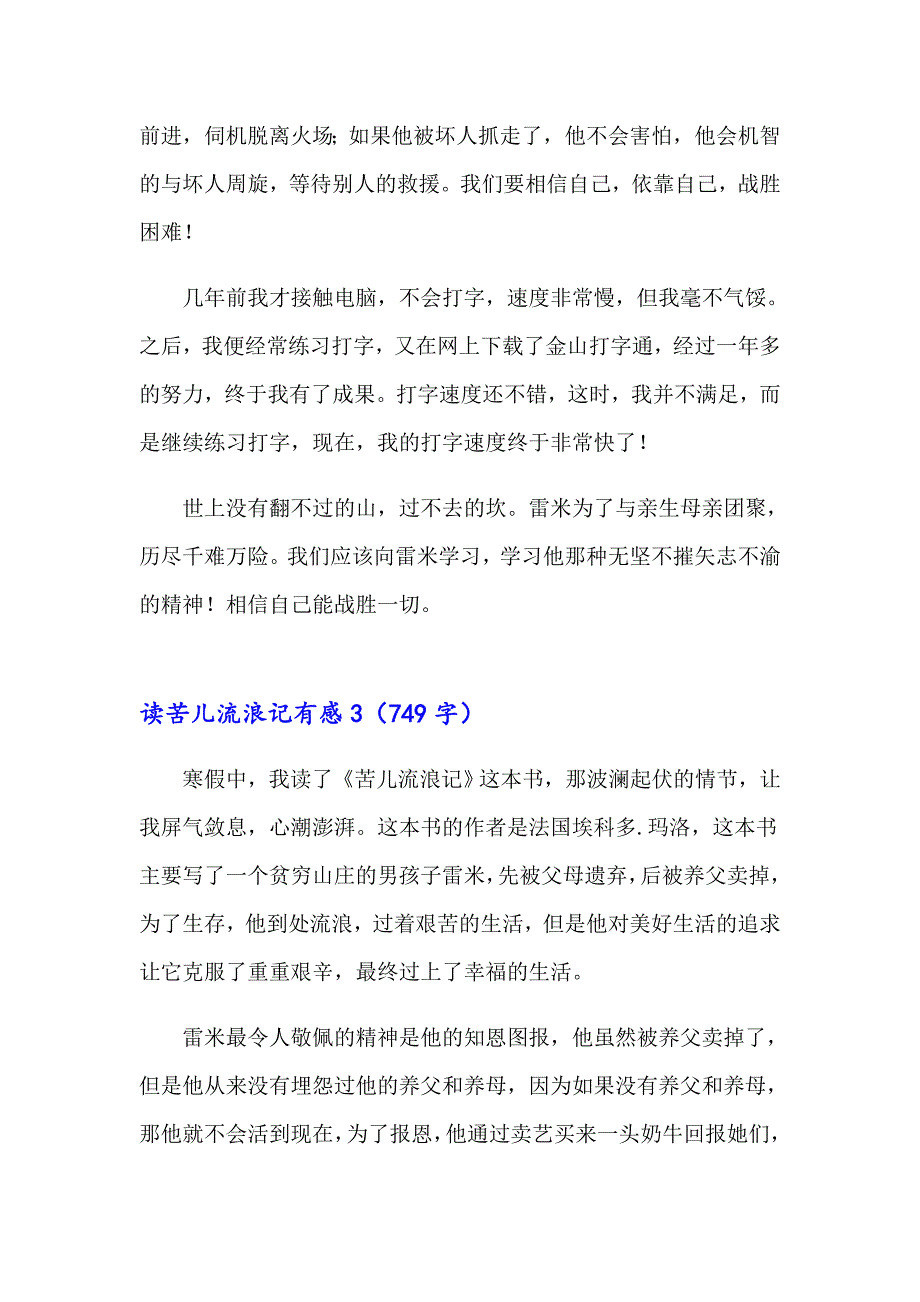 前进，伺机脱离火场；如果他被坏人抓走了，他不会害怕，他会机智的与坏人周旋，等待别人的救援。我们要相信自己，依靠自己，战胜困难！

几年前我才接触电脑，不会打字，速度非常慢，但我毫不气馁。之后，我便经常练习打字，又在网上下载了金山打字通，经过一年多的努力，终于我有了成果。打字速度还不错，这时，我并不满足，而是继续练习打字，现在，我的打字速度终于非常快了！

世上没有翻不过的山，过不去的坎。雷米为了与亲生母亲团聚，历尽千难万险。我们应该向雷米学习，学习他那种无坚不摧矢志不渝的精神！相信自己能战胜一切。

读苦儿流浪记有感 3（749 字）

寒假中，我读了《苦儿流浪记》这本书，那波澜起伏的情节，让我屏气敛息，心潮澎湃。这本书的作者是法国埃科多.玛洛，这本书主要写了一个贫穷山庄的男孩子雷米，先被父母遗弃，后被养父卖掉，为了生存，他到处流浪，过着艰苦的生活，但是他对美好生活的追求让它克服了重重艰辛，最终过上了幸福的生活。

雷米最令人敬佩的精神是他的知恩图报，他虽然被养父卖掉了，但是他从来没有埋怨过他的养父和养母，因为如果没有养父和养母，那他就不会活到现在，为了报恩，他通过卖艺买来一头奶牛回报她们，